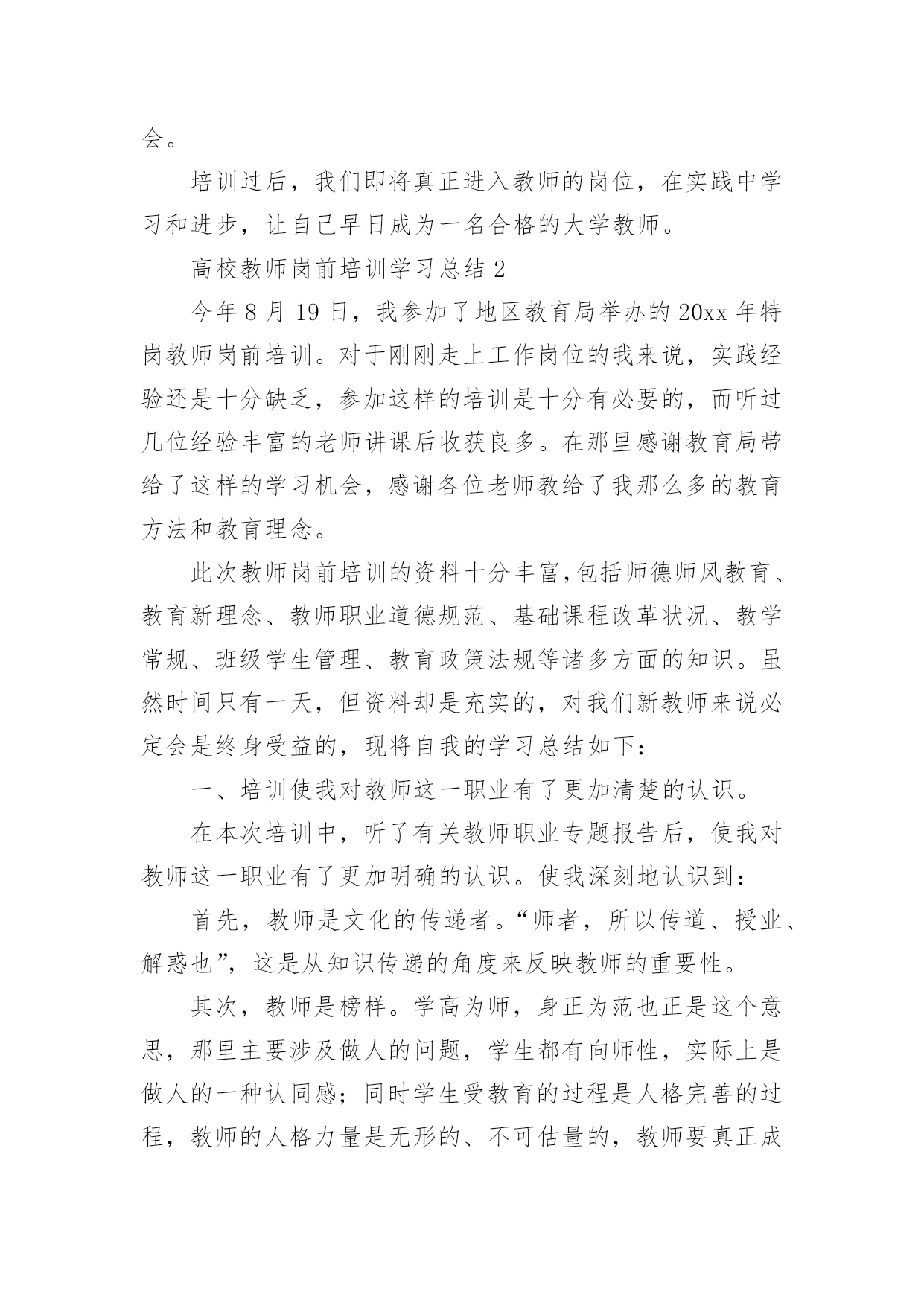 会。

培训过后，我们即将真正进入教师的岗位，在实践中学习和进步，让自己早日成为一名合格的大学教师。

高校教师岗前培训学习总结 2

今年 8 月 19 日，我参加了地区教育局举办的 20xx 年特岗教师岗前培训。对于刚刚走上工作岗位的我来说，实践经验还是十分缺乏，参加这样的培训是十分有必要的，而听过几位经验丰富的老师讲课后收获良多。在那里感谢教育局带给了这样的学习机会，感谢各位老师教给了我那么多的教育方法和教育理念。

此次教师岗前培训的资料十分丰富,包括师德师风教育、教育新理念、教师职业道德规范、基础课程改革状况、教学常规、班级学生管理、教育政策法规等诸多方面的知识。虽然时间只有一天，但资料却是充实的，对我们新教师来说必定会是终身受益的，现将自我的学习总结如下：

一、培训使我对教师这一职业有了更加清楚的认识。

在本次培训中，听了有关教师职业专题报告后，使我对教师这一职业有了更加明确的认识。使我深刻地认识到：

首先，教师是文化的传递者。“师者，所以传道、授业、解惑也”，这是从知识传递的角度来反映教师的重要性。

其次，教师是榜样。学高为师，身正为范也正是这个意思，那里主要涉及做人的问题，学生都有向师性，实际上是做人的一种认同感；同时学生受教育的过程是人格完善的过程，教师的人格力量是无形的、不可估量的，教师要真正成